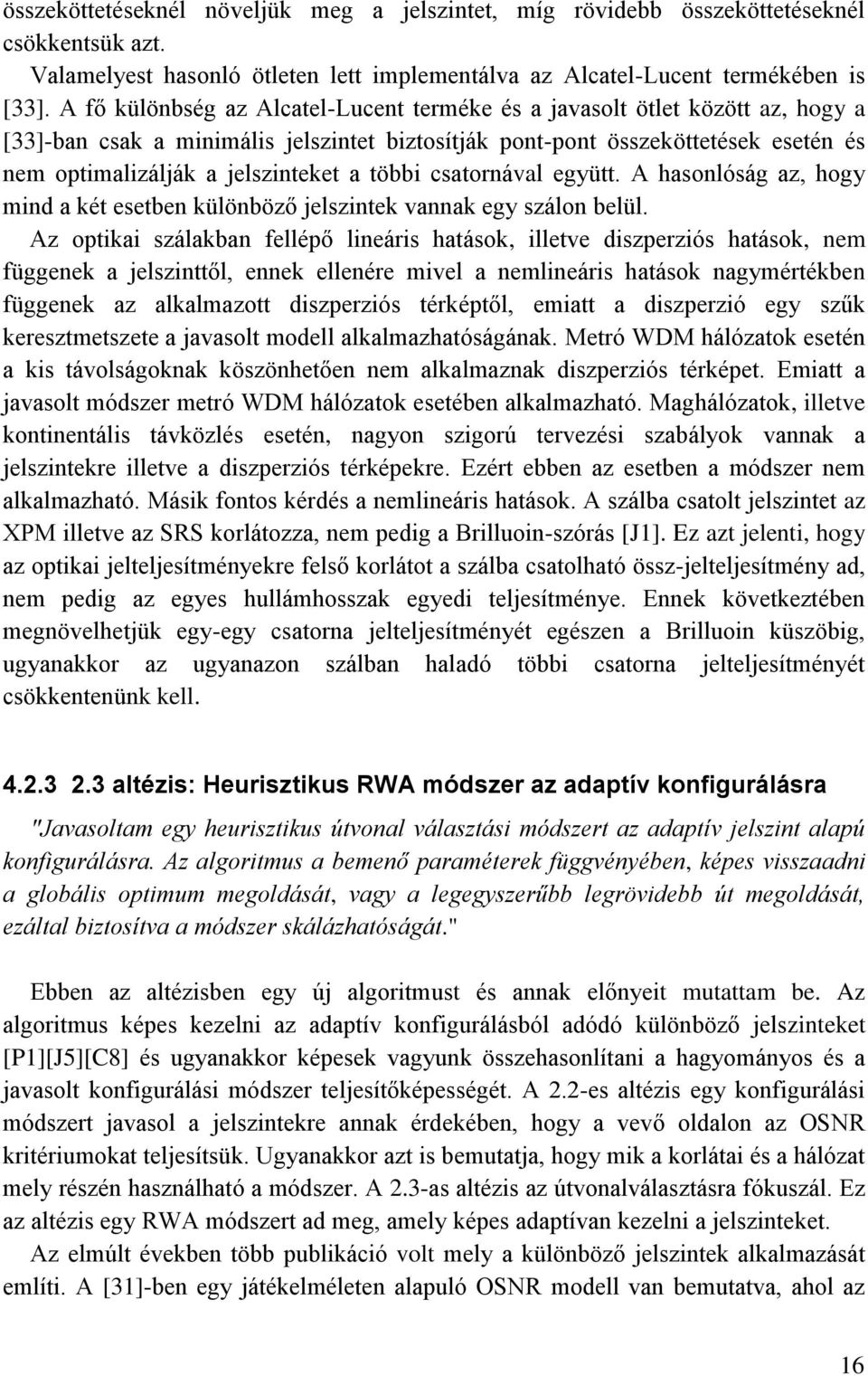 összeköttetéseknél növeljük meg a jelszintet, míg rövidebb összeköttetéseknél csökkentsük azt.

Valamelyest hasonló ötleten lett implementálva az Alcatel-Lucent termékében is [33]. A fő különbség az Alcatel-Lucent terméke és a javasolt ötlet között az, hogy a [33]-ban csak a minimális jelszintet biztosítják pont-pont összeköttetések esetén és nem optimalizálják a jelszinteket a többi csatornával együtt. A hasonlóság az, hogy mind a két esetben különböző jelszintek vannak egy szálon belül.

Az optikai szálakban fellépő lineáris hatások, illetve diszperziós hatások, nem függenek a jelszinttől, ennek ellenére mivel a nemlineáris hatások nagymértékben függenek az alkalmazott diszperziós térképtől, emiatt a diszperzió egy szűk keresztmetszete a javasolt modell alkalmazhatóságának. Metró WDM hálózatok esetén a kis távolságoknak köszönhetően nem alkalmaznak diszperziós térképet. Emiatt a javasolt módszer metró WDM hálózatok esetében alkalmazható. Maghálózatok, illetve kontinentális távközlés esetén, nagyon szigorú tervezési szabályok vannak a jelszintekre illetve a diszperziós térképekre. Ezért ebben az esetben a módszer nem alkalmazható. Másik fontos kérdés a nemlineáris hatások. A szálba csatolt jelszintet az XPM illetve az SRS korlátozza, nem pedig a Brilluoin-szórás [J1]. Ez azt jelenti, hogy az optikai jelteljesítményekre felső korlátot a szálba csatolható össz-jelteljesítmény ad, nem pedig az egyes hullámhosszak egyedi teljesítménye. Ennek következtében megnövelhetjük egy-egy csatorna jelteljesítményét egészen a Brilluoin küszöbig, ugyanakkor az ugyanazon szálban haladó többi csatorna jelteljesítményét csökkentenünk kell.

4.2.3 2.3 altézis: Heurisztikus RWA módszer az adaptív konfigurálásra

"Javasoltam egy heurisztikus útvonal választási módszert az adaptív jelszint alapú konfigurálásra. Az algoritmus a bemenő paraméterek függvényében, képes visszaadni a globális optimum megoldását, vagy a legegyszerűbb legrövidebb út megoldását, ezáltal biztosítva a módszer skálázhatóságát."

Ebben az altézisben egy új algoritmust és annak előnyeit mutattam be. Az algoritmus képes kezelni az adaptív konfigurálásból adódó különböző jelszinteket [P1][J5][C8] és ugyanakkor képesek vagyunk összehasonlítani a hagyományos és a javasolt konfigurálási módszer teljesítőképességét. A 2.2-es altézis egy konfigurálási módszert javasol a jelszintekre annak érdekében, hogy a vevő oldalon az OSNR kritériumokat teljesítsük. Ugyanakkor azt is bemutatja, hogy mik a korlátai és a hálózat mely részén használható a módszer. A 2.3-as altézis az útvonalválasztásra fókuszál. Ez az altézis egy RWA módszert ad meg, amely képes adaptívan kezelni a jelszinteket.

Az elmúlt években több publikáció volt mely a különböző jelszintek alkalmazását említi. A [31]-ben egy játékelméleten alapuló OSNR modell van bemutatva, ahol az

16